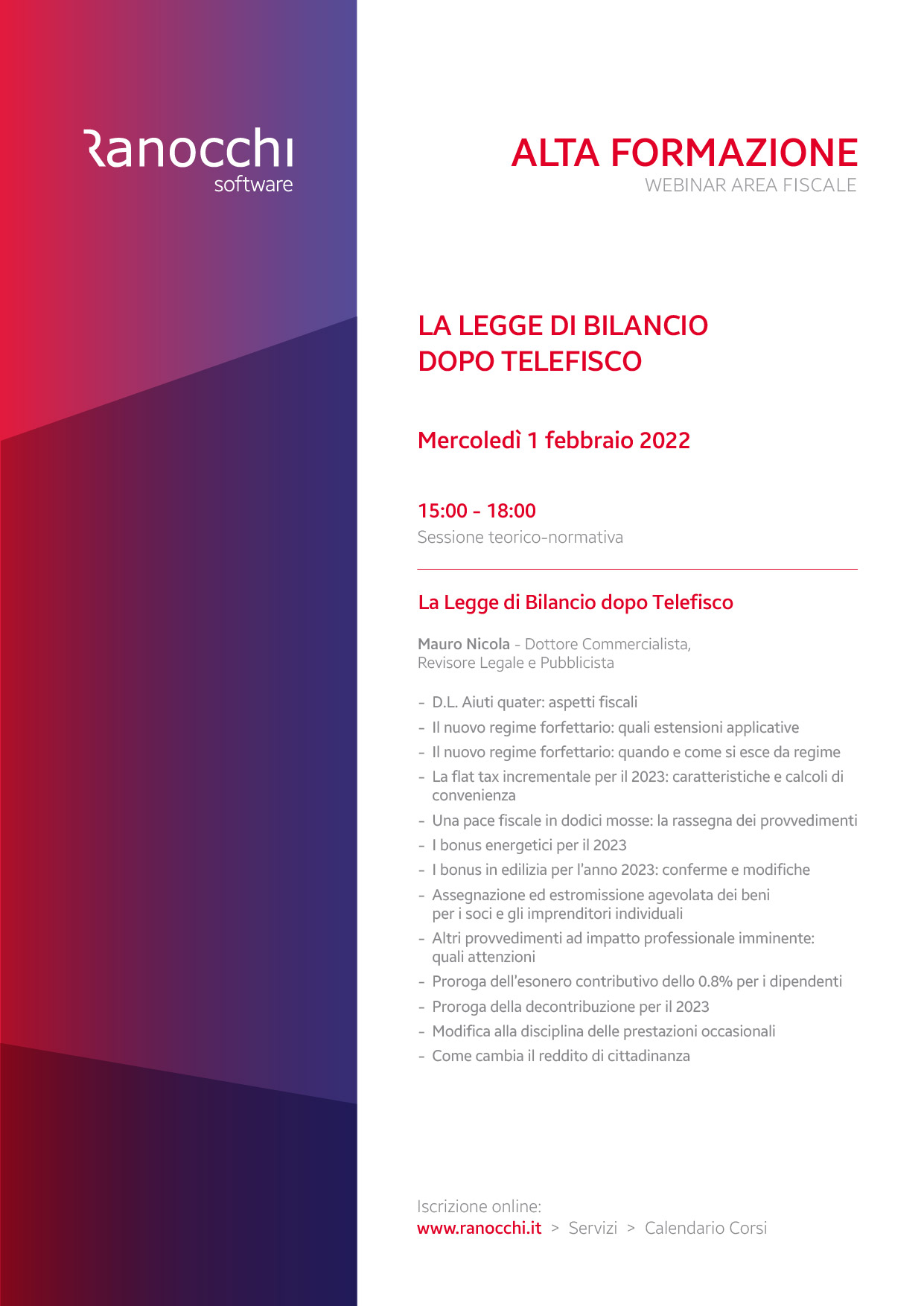 Ranocchi
software

ALTA FORMAZIONE
WEBINAR AREA FISCALE

LA LEGGE DI BILANCIO
DOPO TELEFISCO

Mercoledì 1 febbraio 2022

15:00 - 18:00
Sessione teorico-normativa

La Legge di Bilancio dopo Telefisco

Mauro Nicola - Dottore Commercialista, Revisore Legale e Pubblicista

- D.L. Aiuti quater: aspetti fiscali
- Il nuovo regime forfettario: quali estensioni applicative
- Il nuovo regime forfettario: quando e come si esce da regime
- La flat tax incrementale per il 2023: caratteristiche e calcoli di convenienza
- Una pace fiscale in dodici mosse: la rassegna dei provvedimenti
- I bonus energetici per il 2023
- I bonus in edilizia per l'anno 2023: conferme e modifiche
- Assegnazione ed estromissione agevolata dei beni per i soci e gli imprenditori individuali
- Altri provvedimenti ad impatto professionale imminente: quali attenzioni
- Proroga dell'esonero contributivo dello 0.8% per i dipendenti
- Proroga della decontribuzione per il 2023
- Modifica alla disciplina delle prestazioni occasionali
- Come cambia il reddito di cittadinanza

Iscrizione online:
www.ranocchi.it > Servizi > Calendario Corsi